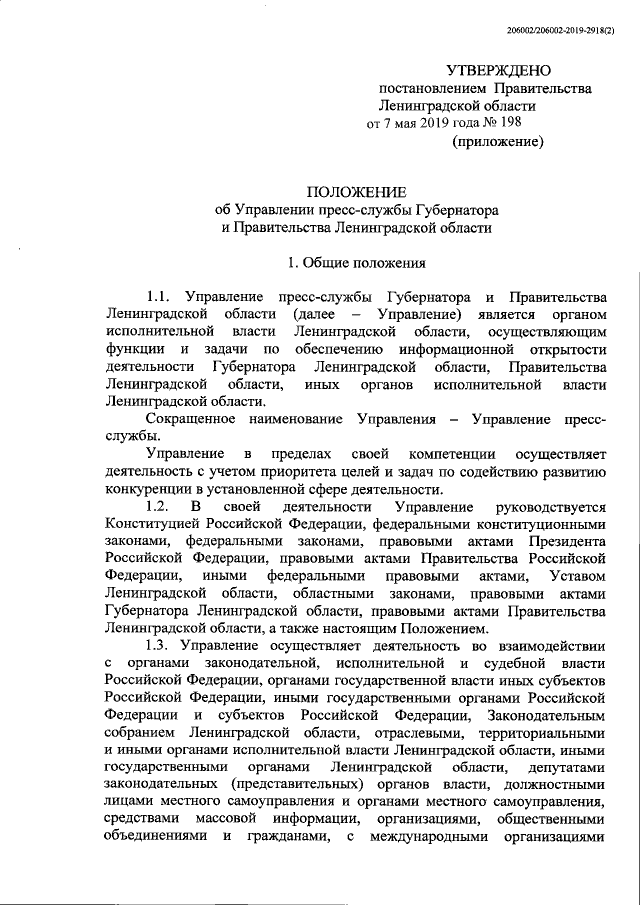 206002/206002-2019-2918(2)

УТВЕРЖДЕНО
постановлением Правительства
Ленинградской области
от 7 мая 2019 года № 198
(приложение)

ПОЛОЖЕНИЕ
об Управлении пресс-службы Губернатора
и Правительства Ленинградской области

1. Общие положения

1.1. Управление пресс-службы Губернатора и Правительства Ленинградской области (далее – Управление) является органом исполнительной власти Ленинградской области, осуществляющим функции и задачи по обеспечению информационной открытости деятельности Губернатора Ленинградской области, Правительства Ленинградской области, иных органов исполнительной власти Ленинградской области.

Сокращенное наименование Управления – Управление пресс-службы.

Управление в пределах своей компетенции осуществляет деятельность с учетом приоритета целей и задач по содействию развитию конкуренции в установленной сфере деятельности.

1.2. В своей деятельности Управление руководствуется Конституцией Российской Федерации, федеральными конституционными законами, федеральными законами, правовыми актами Президента Российской Федерации, правовыми актами Правительства Российской Федерации, иными федеральными правовыми актами, Уставом Ленинградской области, областными законами, правовыми актами Губернатора Ленинградской области, правовыми актами Правительства Ленинградской области, а также настоящим Положением.

1.3. Управление осуществляет деятельность во взаимодействии с органами законодательной, исполнительной и судебной власти Российской Федерации, органами государственной власти иных субъектов Российской Федерации, иными государственными органами Российской Федерации и субъектов Российской Федерации, Законодательным собранием Ленинградской области, отраслевыми, территориальными и иными органами исполнительной власти Ленинградской области, иными государственными органами Ленинградской области, депутатами законодательных (представительных) органов власти, должностными лицами местного самоуправления и органами местного самоуправления, средствами массовой информации, организациями, общественными объединениями и гражданами, с международными организациями